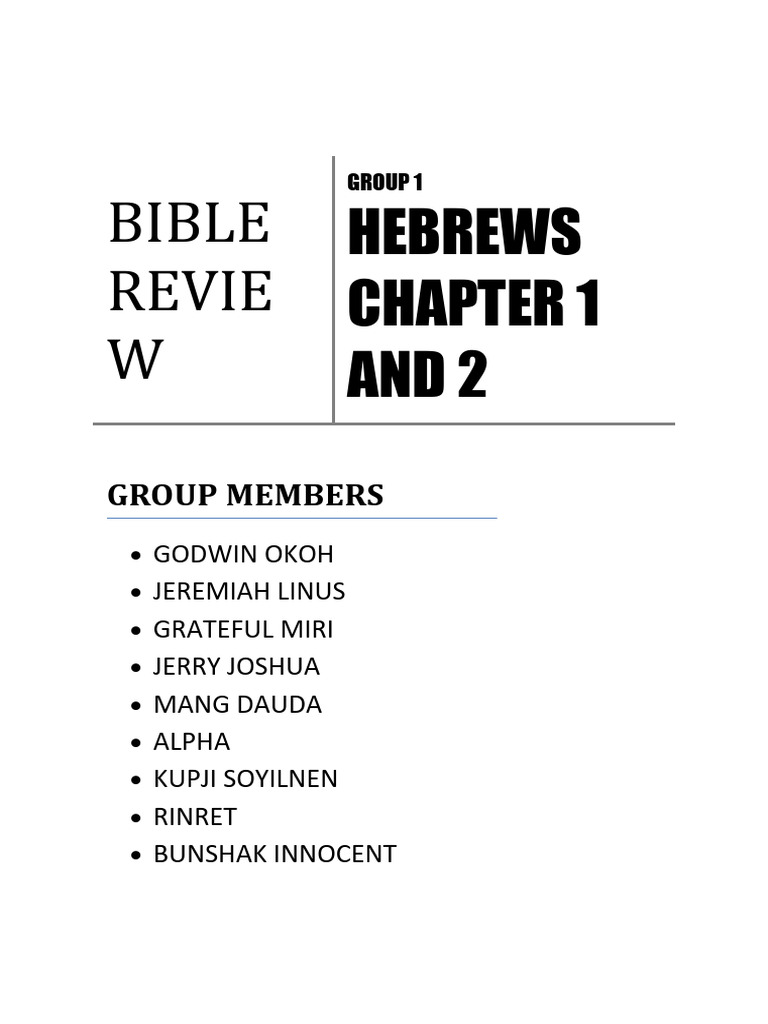 BIBLE REVIEW

GROUP 1

HEBREWS CHAPTER 1 AND 2

GROUP MEMBERS

- GODWIN OKOH
- JEREMIAH LINUS
- GRATEFUL MIRI
- JERRY JOSHUA
- MANG DAUDA
- ALPHA
- KUPJI SOYILNEN
- RINRET
- BUNSHAK INNOCENT